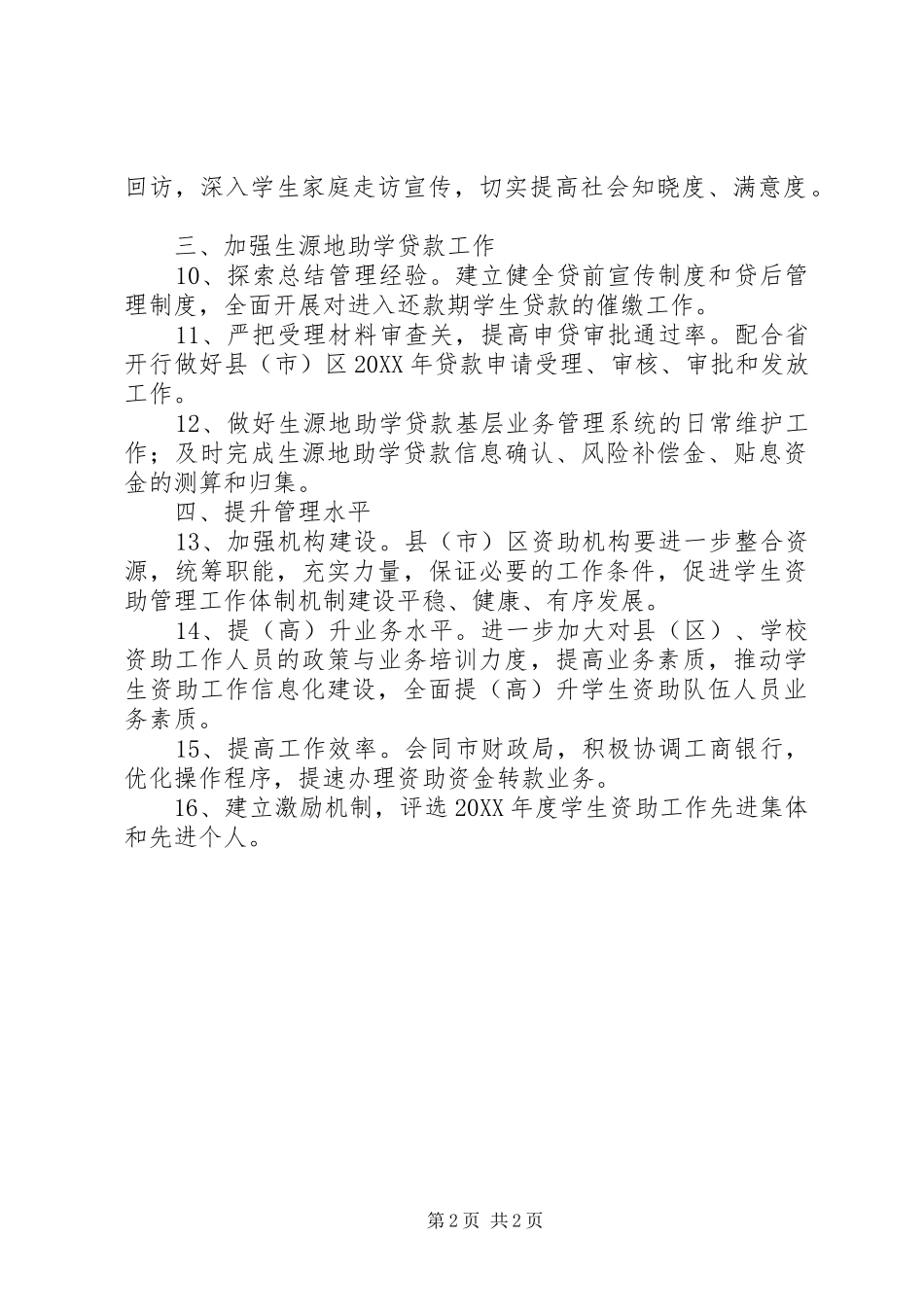 回访，深入学生家庭走访宣传，切实提高社会知晓度、满意度。

三、加强生源地助学贷款工作

10、探索总结管理经验。建立健全贷前宣传制度和贷后管理制度，全面开展对进入还款期学生贷款的催缴工作。

11、严把受理材料审查关，提高申贷审批通过率。配合省开行做好县（市）区20XX年贷款申请受理、审核、审批和发放工作。

12、做好生源地助学贷款基层业务管理系统的日常维护工作；及时完成生源地助学贷款信息确认、风险补偿金、贴息资金的测算和归集。

四、提升管理水平

13、加强机构建设。县（市）区资助机构要进一步整合资源，统筹职能，充实力量，保证必要的工作条件，促进学生资助管理工作体制机制建设平稳、健康、有序发展。

14、提（高）升业务水平。进一步加大对县（区）、学校资助工作人员的政策与业务培训力度，提高业务素质，推动学生资助工作信息化建设，全面提（高）升学生资助队伍人员业务素质。

15、提高工作效率。会同市财政局，积极协调工商银行，优化操作程序，提速办理资助资金转款业务。

16、建立激励机制，评选20XX年度学生资助工作先进集体和先进个人。

第2页 共2页